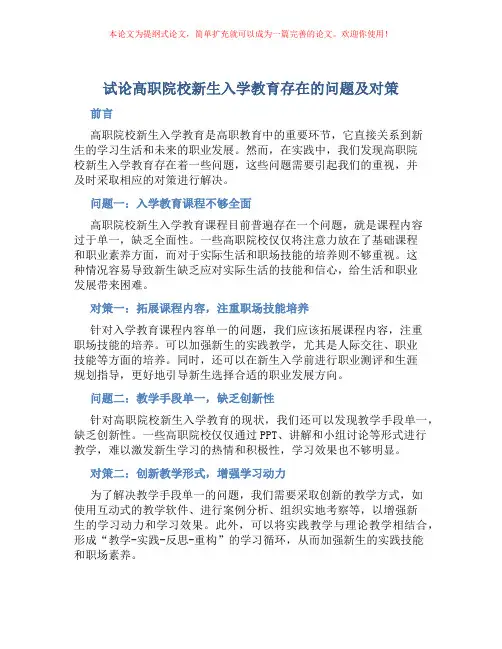 本论文为提纲式论文，简单扩充就可以成为一篇完善的论文。欢迎你使用！

试论高职院校新生入学教育存在的问题及对策

前言

高职院校新生入学教育是高职教育中的重要环节，它直接关系到新生的学习生活和未来的职业发展。然而，在实践中，我们发现高职院校新生入学教育存在着一些问题，这些问题需要引起我们的重视，并及时采取相应的对策进行解决。

问题一：入学教育课程不够全面

高职院校新生入学教育课程目前普遍存在一个问题，就是课程内容过于单一，缺乏全面性。一些高职院校仅仅将注意力放在了基础课程和职业素养方面，而对于实际生活和职场技能的培养则不够重视。这种情况容易导致新生缺乏应对实际生活的技能和信心，给生活和职业发展带来困难。

对策一：拓展课程内容，注重职场技能培养

针对入学教育课程内容单一的问题，我们应该拓展课程内容，注重职场技能的培养。可以加强新生的实践教学，尤其是人际交往、职业技能等方面的培养。同时，还可以在新生入学前进行职业测评和生涯规划指导，更好地引导新生选择合适的职业发展方向。

问题二：教学手段单一，缺乏创新性

针对高职院校新生入学教育的现状，我们还可以发现教学手段单一，缺乏创新性。一些高职院校仅仅通过PPT、讲解和小组讨论等形式进行教学，难以激发新生学习的热情和积极性，学习效果也不够明显。

对策二：创新教学形式，增强学习动力

为了解决教学手段单一的问题，我们需要采取创新的教学方式，如使用互动式的教学软件、进行案例分析、组织实地考察等，以增强新生的学习动力和学习效果。此外，可以将实践教学与理论教学相结合，形成“教学-实践-反思-重构”的学习循环，从而加强新生的实践技能和职场素养。